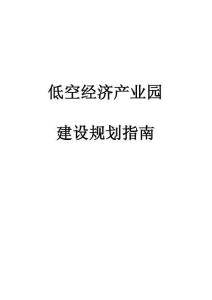 低空经济产业园

建设规划指南